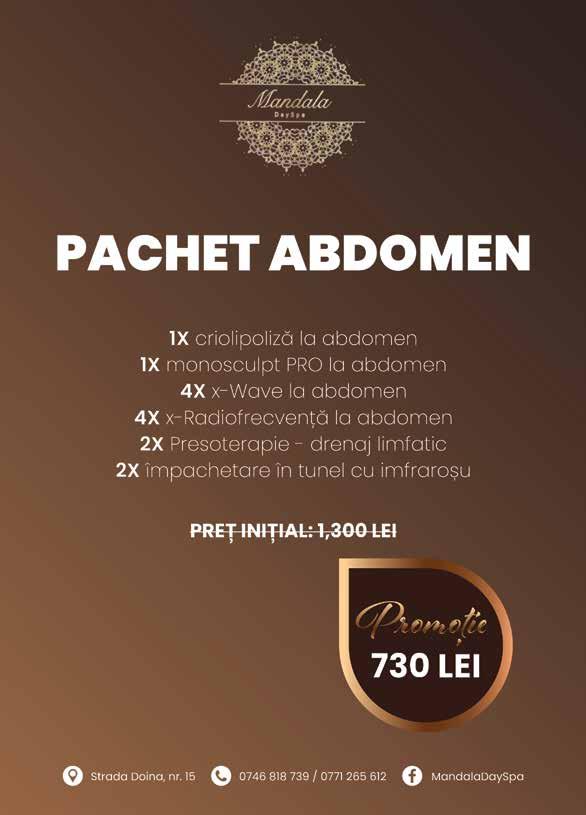 Mandala
DaySpa

PACHET ABDOMEN

1X criolipoliză la abdomen
1X monosculpt PRO la abdomen
4X x-Wave la abdomen
4X x-Radiofrecvență la abdomen
2X Presoterapie - drenaj limfatic
2X împachetare în tunel cu imfraroșu

PREȚ INIȚIAL: 1,300 LEI

Promoție
730 LEI

Strada Doina, nr. 15
0746 818 739 / 0771 265 612
MandalaDaySpa